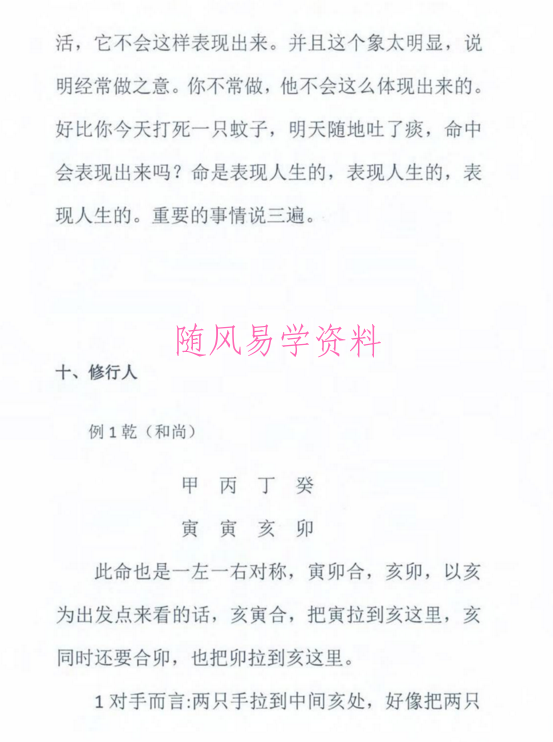 活，它不会这样表现出来。并且这个象太明显，说明经常做之意。你不常做，他不会这么体现出来的。好比你今天打死一只蚊子，明天随地吐了痰，命中会表现出来吗？命是表现人生的，表现人生的，表现人生的。重要的事情说三遍。

十、修行人

例1乾（和尚）

甲 丙 丁 癸

寅 寅 亥 卯

此命也是一左一右对称，寅卯合，亥卯，以亥为出发点来看的话，亥寅合，把寅拉到亥这里，亥同时还要合卯，也把卯拉到亥这里。

1对手而言:两只手拉到中间亥处，好像把两只

随风易学资料